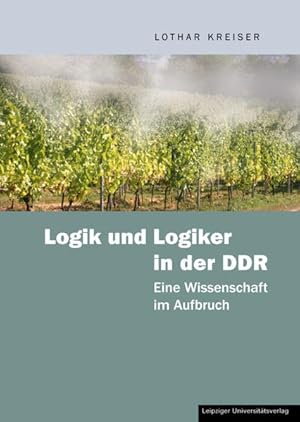 LOTHAR KREISER

Logik und Logiker in der DDR

Eine Wissenschaft im Aufbruch

Leipziger Universitätsverlag